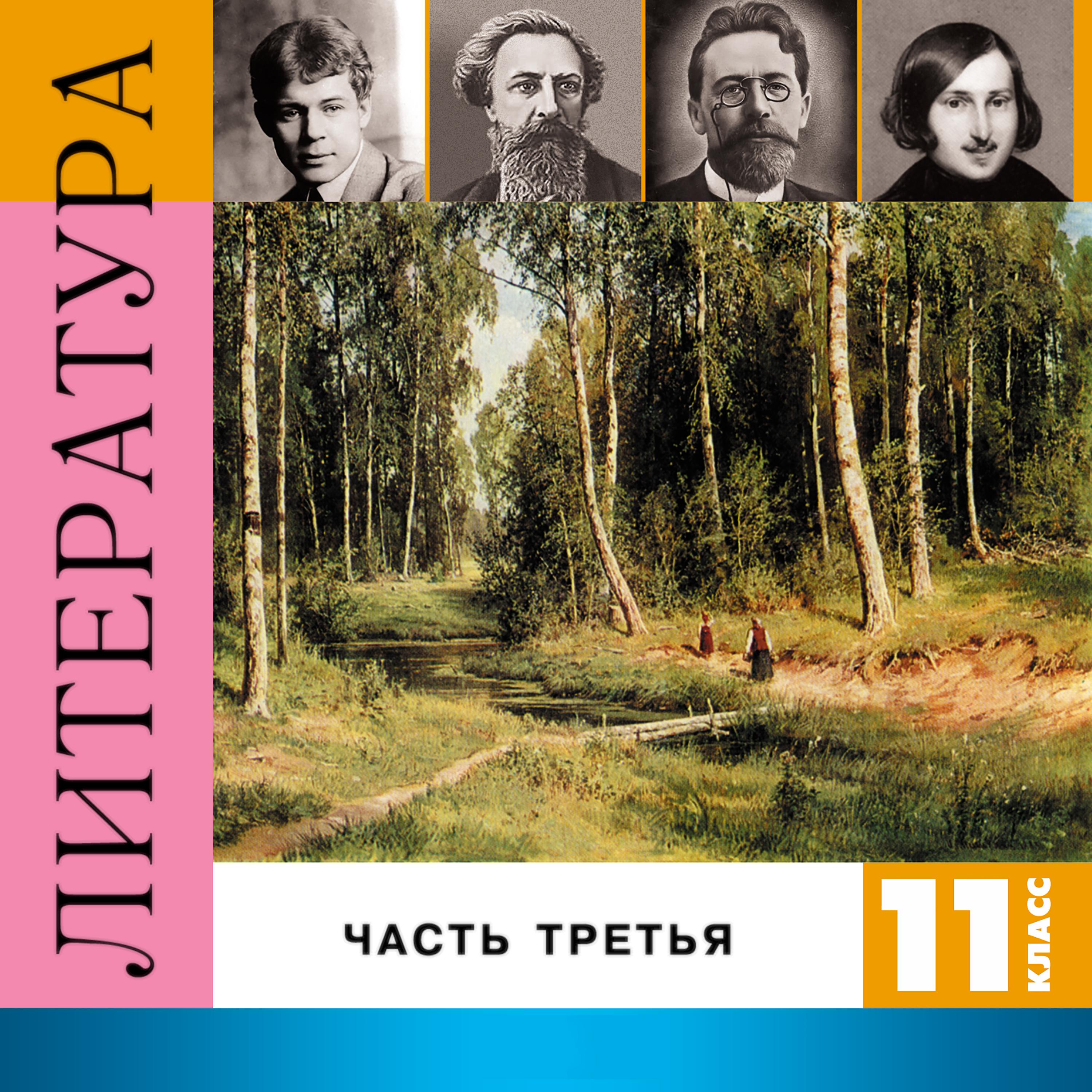 ЛИТЕРАТУРА

ЧАСТЬ ТРЕТЬЯ

11 КЛАСС